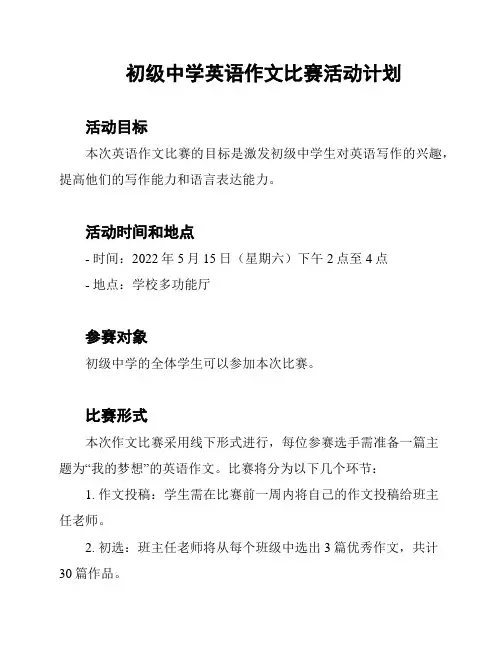 初级中学英语作文比赛活动计划

活动目标

本次英语作文比赛的目标是激发初级中学生对英语写作的兴趣，提高他们的写作能力和语言表达能力。

活动时间和地点

- 时间：2022 年 5 月 15 日（星期六）下午 2 点至 4 点

- 地点：学校多功能厅

参赛对象

初级中学的全体学生可以参加本次比赛。

比赛形式

本次作文比赛采用线下形式进行，每位参赛选手需准备一篇主题为“我的梦想”的英语作文。比赛将分为以下几个环节：

1. 作文投稿：学生需在比赛前一周内将自己的作文投稿给班主任老师。

2. 初选：班主任老师将从每个班级中选出 3 篇优秀作文，共计 30 篇作品。